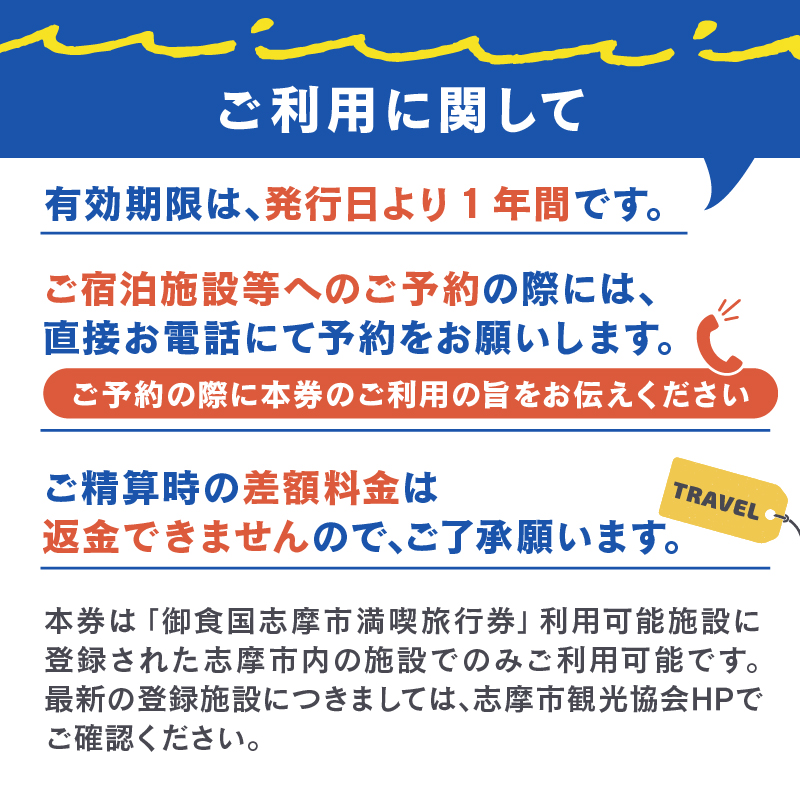 ご利用に関して

有効期限は、発行日より１年間です。

ご宿泊施設等へのご予約の際には、直接お電話にて予約をお願いします。

ご予約の際に本券のご利用の旨をお伝えください

ご精算時の差額料金は返金できませんので、ご了承願います。

TRAVEL

本券は「御食国志摩市満喫旅行券」利用可能施設に登録された志摩市内の施設でのみご利用可能です。最新の登録施設につきましては、志摩市観光協会HPでご確認ください。